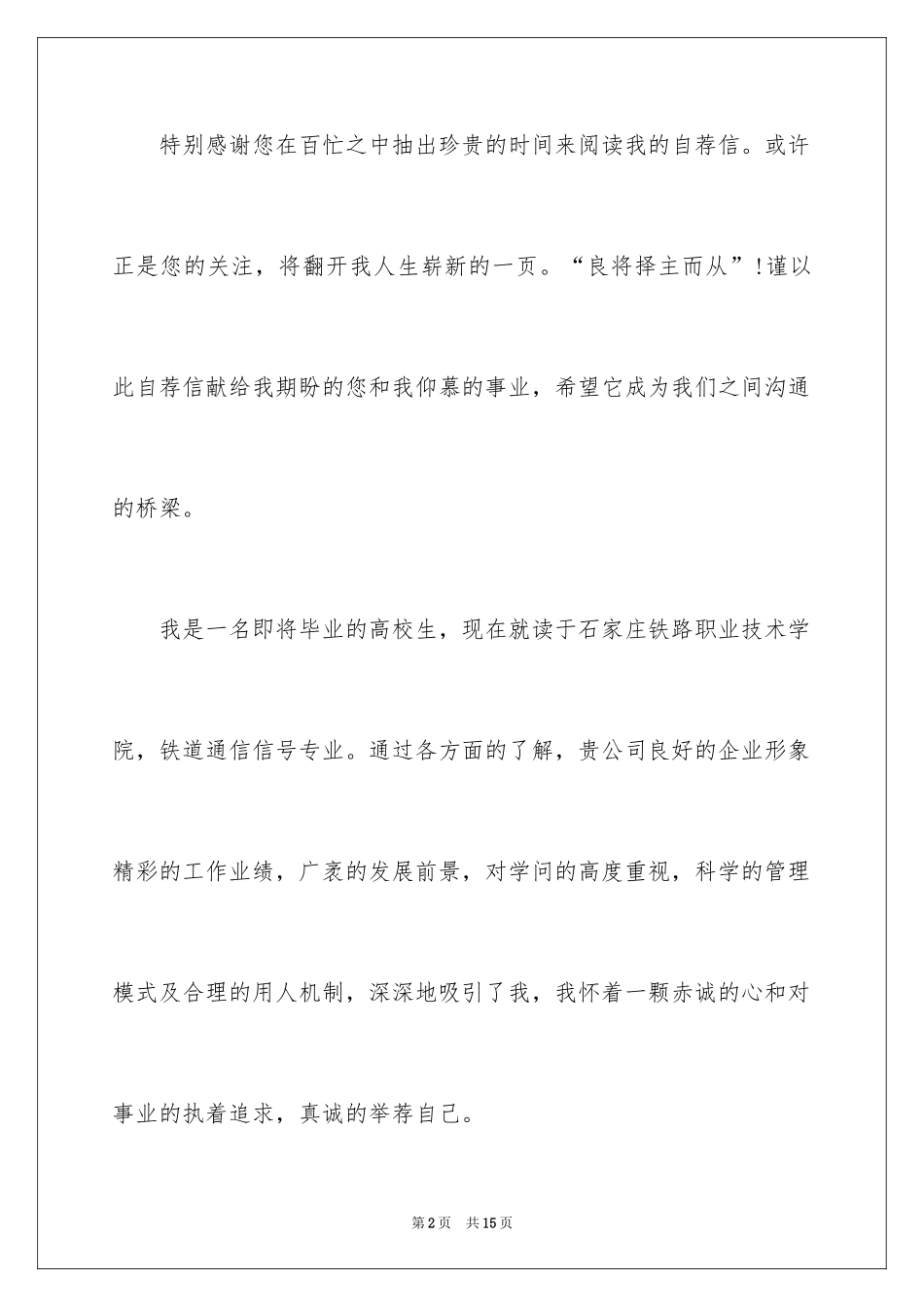 特别感谢您在百忙之中抽出珍贵的时间来阅读我的自荐信。或许正是您的关注，将翻开我人生崭新的一页。“良将择主而从”!谨以此自荐信献给我期盼的您和我仰慕的事业，希望它成为我们之间沟通的桥梁。

我是一名即将毕业的高校生，现在就读于石家庄铁路职业技术学院，铁道通信信号专业。通过各方面的了解，贵公司良好的企业形象精彩的工作业绩，广袤的发展前景，对学问的高度重视，科学的管理模式及合理的用人机制，深深地吸引了我，我怀着一颗赤诚的心和对事业的执着追求，真诚的举荐自己。

第2页 共15页